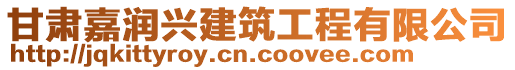 甘肃嘉润兴建筑工程有限公司
http://jqkittyroy.cn.coovee.com